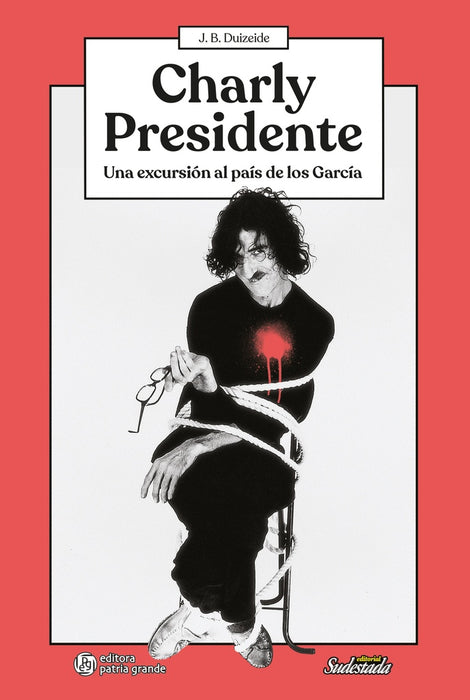 J. B. Duizeide

Charly Presidente

Una excursión al país de los García

editora patria grande

editorial Sudestada